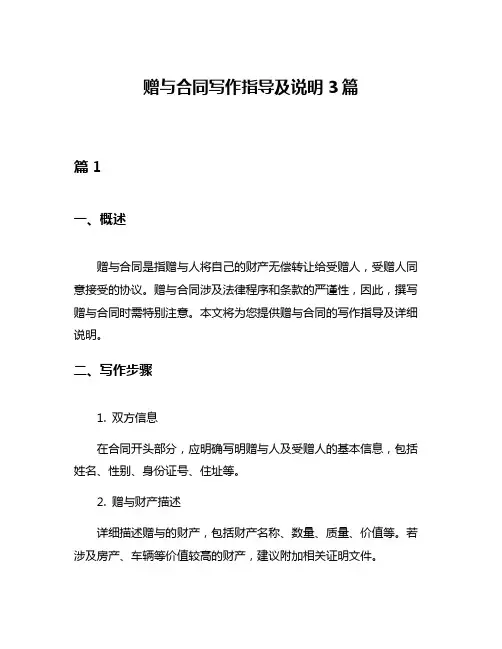 赠与合同写作指导及说明 3 篇

篇 1

一、概述

赠与合同是指赠与人将自己的财产无偿转让给受赠人，受赠人同意接受的协议。赠与合同涉及法律程序和条款的严谨性，因此，撰写赠与合同时需特别注意。本文将为您提供赠与合同的写作指导及详细说明。

二、写作步骤

1. 双方信息

在合同开头部分，应明确写明赠与人及受赠人的基本信息，包括姓名、性别、身份证号、住址等。

2. 赠与财产描述

详细描述赠与的财产，包括财产名称、数量、质量、价值等。若涉及房产、车辆等价值较高的财产，建议附加相关证明文件。